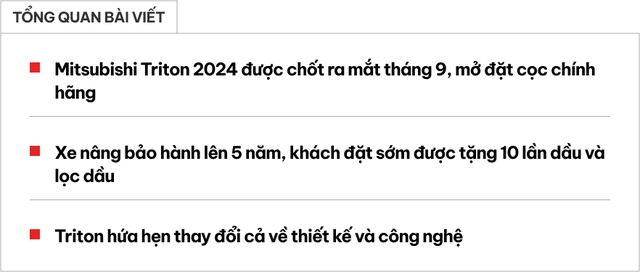 TỔNG QUAN BÀI VIẾT

Mitsubishi Triton 2024 được chốt ra mắt tháng 9, mở đặt cọc chính hãng

Xe nâng bảo hành lên 5 năm, khách đặt sớm được tặng 10 lần dầu và lọc dầu

Triton hứa hẹn thay đổi cả về thiết kế và công nghệ